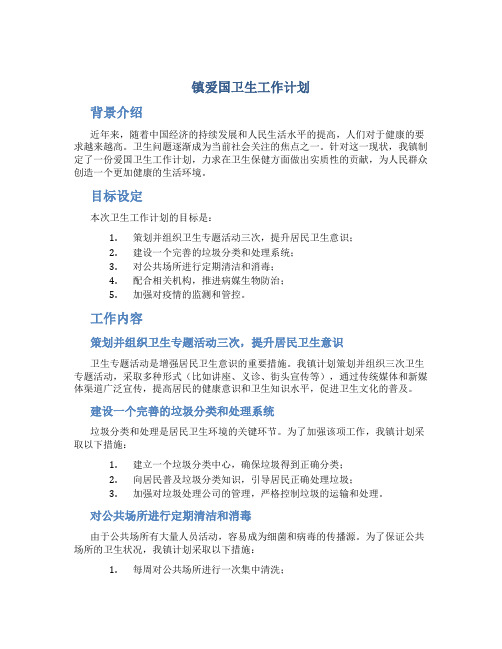 镇爱国卫生工作计划

背景介绍

近年来，随着中国经济的持续发展和人民生活水平的提高，人们对于健康的要求越来越高。卫生问题逐渐成为当前社会关注的焦点之一。针对这一现状，我镇制定了一份爱国卫生工作计划，力求在卫生保健方面做出实质性的贡献，为人民群众创造一个更加健康的生活环境。

目标设定

本次卫生工作计划的目标是：

1. 策划并组织卫生专题活动三次，提升居民卫生意识；
2. 建设一个完善的垃圾分类和处理系统；
3. 对公共场所进行定期清洁和消毒；
4. 配合相关机构，推进病媒生物防治；
5. 加强对疫情的监测和管控。

工作内容

策划并组织卫生专题活动三次，提升居民卫生意识

卫生专题活动是增强居民卫生意识的重要措施。我镇计划策划并组织三次卫生专题活动，采取多种形式（比如讲座、义诊、街头宣传等），通过传统媒体和新媒体渠道广泛宣传，提高居民的健康意识和卫生知识水平，促进卫生文化的普及。

建设一个完善的垃圾分类和处理系统

垃圾分类和处理是居民卫生环境的关键环节。为了加强该项工作，我镇计划采取以下措施：

1. 建立一个垃圾分类中心，确保垃圾得到正确分类；
2. 向居民普及垃圾分类知识，引导居民正确处理垃圾；
3. 加强对垃圾处理公司的管理，严格控制垃圾的运输和处理。

对公共场所进行定期清洁和消毒

由于公共场所有大量人员活动，容易成为细菌和病毒的传播源。为了保证公共场所的卫生状况，我镇计划采取以下措施：

1. 每周对公共场所进行一次集中清洗；